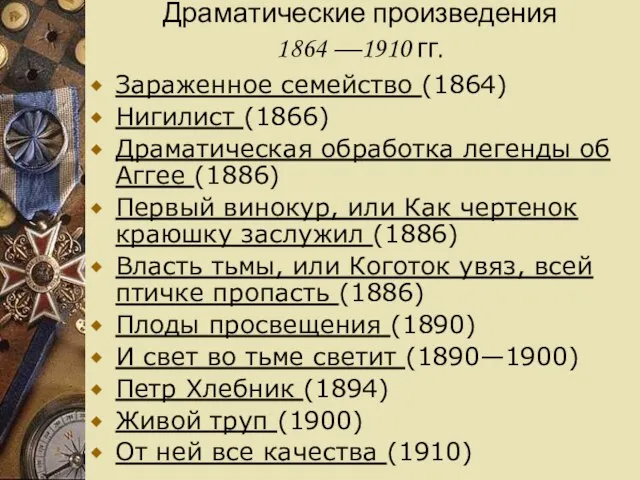 Драматические произведения
1864 —1910 гг.

Зараженное семейство (1864)
Нигилист (1866)
Драматическая обработка легенды об Аггее (1886)
Первый винокур, или Как чертенок краюшку заслужил (1886)
Власть тьмы, или Коготок увяз, всей птичке пропасть (1886)
Плоды просвещения (1890)
И свет во тьме светит (1890—1900)
Петр Хлебник (1894)
Живой труп (1900)
От ней все качества (1910)